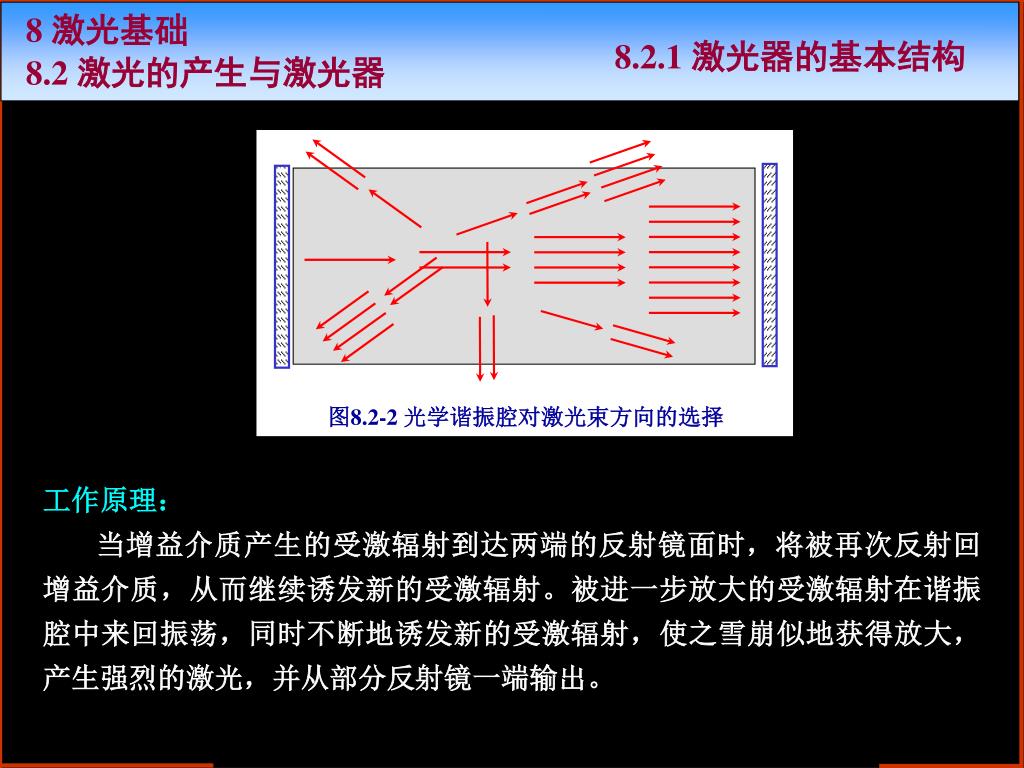 8 激光基础
8.2 激光的产生与激光器

8.2.1 激光器的基本结构

图8.2-2 光学谐振腔对激光束方向的选择

工作原理：

当增益介质产生的受激辐射到达两端的反射镜面时，将被再次反射回增益介质，从而继续诱发新的受激辐射。被进一步放大的受激辐射在谐振腔中来回振荡，同时不断地诱发新的受激辐射，使之雪崩似地获得放大，产生强烈的激光，并从部分反射镜一端输出。